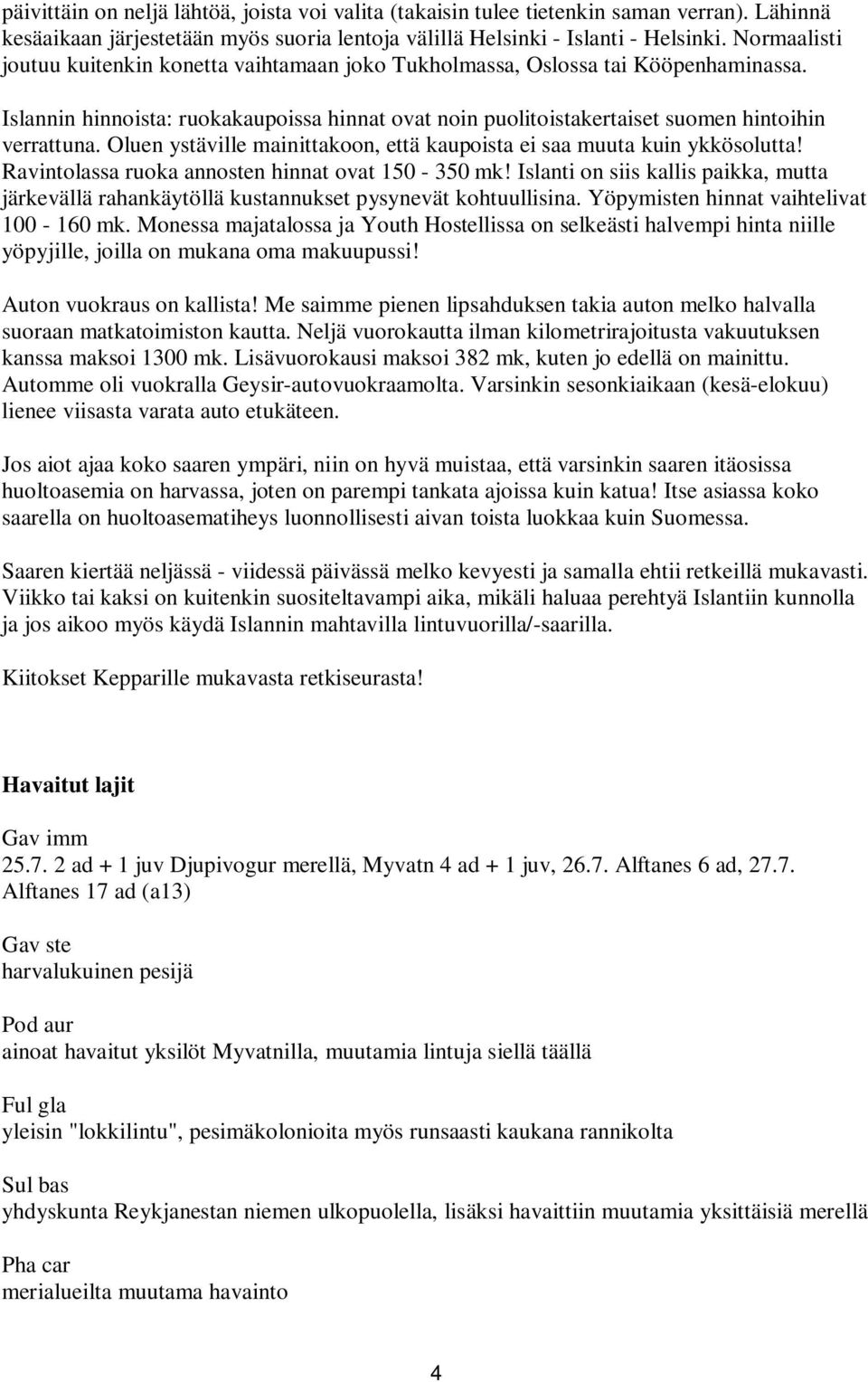 päivittäin on neljä lähtöä, joista voi valita (takaisin tulee tietenkin saman verran). Lähinnä kesäaikaan järjestetään myös suoria lentoja välillä Helsinki - Islanti - Helsinki. Normaalisti joutuu kuitenkin konetta vaihtamaan joko Tukholmassa, Oslossa tai Kööpenhaminassa.

Islannin hinnoista: ruokakaupoissa hinnat ovat noin puolitoistakertaiset suomen hintoihin verrattuna. Oluen ystäville mainittakoon, että kaupoista ei saa muuta kuin ykkösolutta! Ravintolassa ruoka annosten hinnat ovat 150 - 350 mk! Islanti on siis kallis paikka, mutta järkevällä rahankäytöllä kustannukset pysynevät kohtuullisina. Yöpymisten hinnat vaihtelivat 100 - 160 mk. Monessa majatalossa ja Youth Hostellissa on selkeästi halvempi hinta niille yöpyjille, joilla on mukana oma makuupussi!

Auton vuokraus on kallista! Me saimme pienen lipsahduksen takia auton melko halvalla suoraan matkatoimiston kautta. Neljä vuorokautta ilman kilometrirajoitusta vakuutuksen kanssa maksoi 1300 mk. Lisävuorokausi maksoi 382 mk, kuten jo edellä on mainittu. Automme oli vuokralla Geysir-autovuokraamolta. Varsinkin sesonkiaikaan (kesä-elokuu) lienee viisasta varata auto etukäteen.

Jos aiot ajaa koko saaren ympäri, niin on hyvä muistaa, että varsinkin saaren itäosissa huoltoasemia on harvassa, joten on parempi tankata ajoissa kuin katua! Itse asiassa koko saarella on huoltoasematiheys luonnollisesti aivan toista luokkaa kuin Suomessa.

Saaren kiertää neljässä - viidessä päivässä melko kevyesti ja samalla ehtii retkeillä mukavasti. Viikko tai kaksi on kuitenkin suositeltavampi aika, mikäli haluaa perehtyä Islantiin kunnolla ja jos aikoo myös käydä Islannin mahtavilla lintuvuorilla/-saarilla.

Kiitokset Kepparille mukavasta retkiseurasta!

Havaitut lajit

Gav imm
25.7. 2 ad + 1 juv Djupivogur merellä, Myvatn 4 ad + 1 juv, 26.7. Alftanes 6 ad, 27.7. Alftanes 17 ad (a13)

Gav ste
harvalukuinen pesijä

Pod aur
ainoat havaitut yksilöt Myvatnilla, muutamia lintuja siellä täällä

Ful gla
yleisin "lokkilintu", pesimäkolonioita myös runsaasti kaukana rannikolta

Sul bas
yhdyskunta Reykjanestan niemen ulkopuolella, lisäksi havaittiin muutamia yksittäisiä merellä

Pha car
merialueilta muutama havainto

4